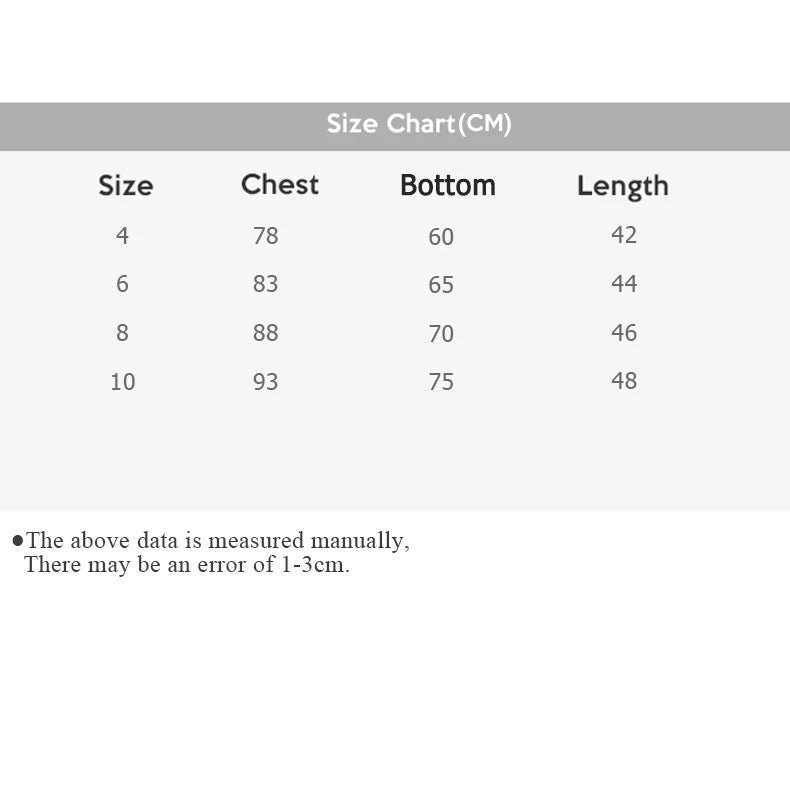 Size Chart(CM)

| Size | Chest | Bottom | Length |
|---|---|---|---|
| 4 | 78 | 60 | 42 |
| 6 | 83 | 65 | 44 |
| 8 | 88 | 70 | 46 |
| 10 | 93 | 75 | 48 |

●The above data is measured manually, There may be an error of 1-3cm.